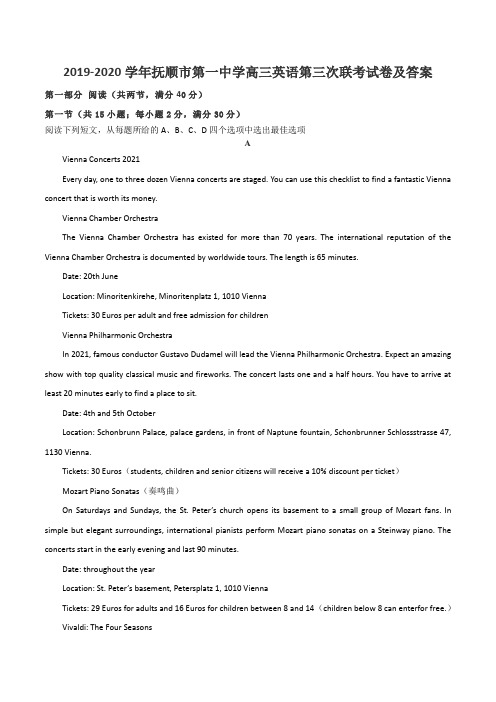 2019-2020 学年抚顺市第一中学高三英语第三次联考试卷及答案

第一部分 阅读（共两节，满分 40 分）

第一节（共 15 小题；每小题 2 分，满分 30 分）

阅读下列短文，从每题所给的 A、B、C、D 四个选项中选出最佳选项

A

Vienna Concerts 2021

Every day, one to three dozen Vienna concerts are staged. You can use this checklist to find a fantastic Vienna concert that is worth its money.

Vienna Chamber Orchestra

The Vienna Chamber Orchestra has existed for more than 70 years. The international reputation of the Vienna Chamber Orchestra is documented by worldwide tours. The length is 65 minutes.

Date: 20th June

Location: Minoritenkirehe, Minoritenplatz 1, 1010 Vienna

Tickets: 30 Euros per adult and free admission for children

Vienna Philharmonic Orchestra

In 2021, famous conductor Gustavo Dudamel will lead the Vienna Philharmonic Orchestra. Expect an amazing show with top quality classical music and fireworks. The concert lasts one and a half hours. You have to arrive at least 20 minutes early to find a place to sit.

Date: 4th and 5th October

Location: Schonbrunn Palace, palace gardens, in front of Naptune fountain, Schonbrunner Schlossstrasse 47, 1130 Vienna.

Tickets: 30 Euros（students, children and senior citizens will receive a 10% discount per ticket）

Mozart Piano Sonatas（奏鸣曲）

On Saturdays and Sundays, the St. Peter's church opens its basement to a small group of Mozart fans. In simple but elegant surroundings, international pianists perform Mozart piano sonatas on a Steinway piano. The concerts start in the early evening and last 90 minutes.

Date: throughout the year

Location: St. Peter's basement, Petersplatz 1, 1010 Vienna

Tickets: 29 Euros for adults and 16 Euros for children between 8 and 14（children below 8 can enterfor free.）

Vivaldi: The Four Seasons